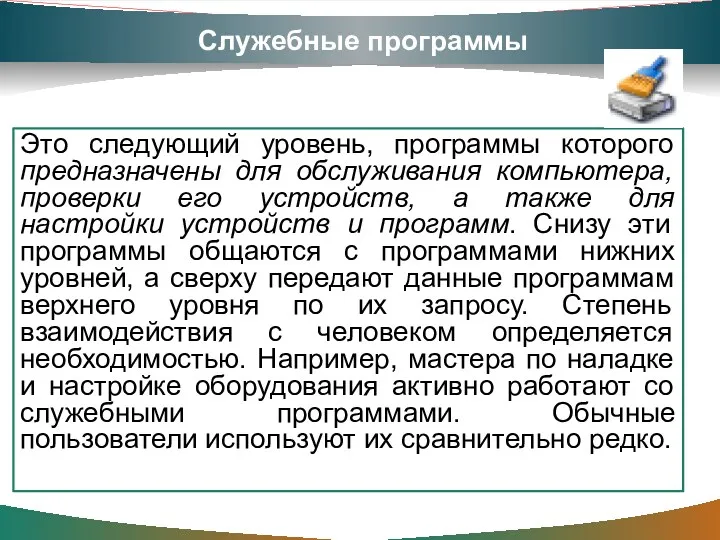 Служебные программы

Это следующий уровень, программы которого предназначены для обслуживания компьютера, проверки его устройств, а также для настройки устройств и программ. Снизу эти программы общаются с программами нижних уровней, а сверху передают данные программам верхнего уровня по их запросу. Степень взаимодействия с человеком определяется необходимостью. Например, мастера по наладке и настройке оборудования активно работают со служебными программами. Обычные пользователи используют их сравнительно редко.